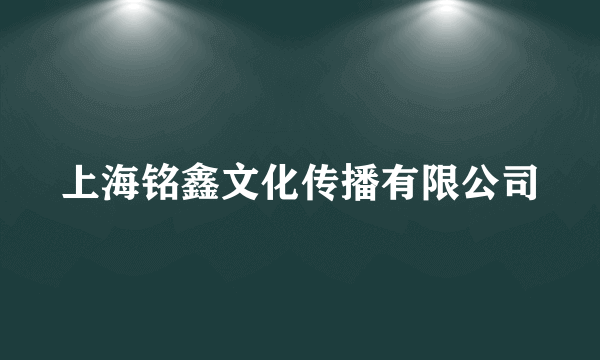 上海铭鑫文化传播有限公司